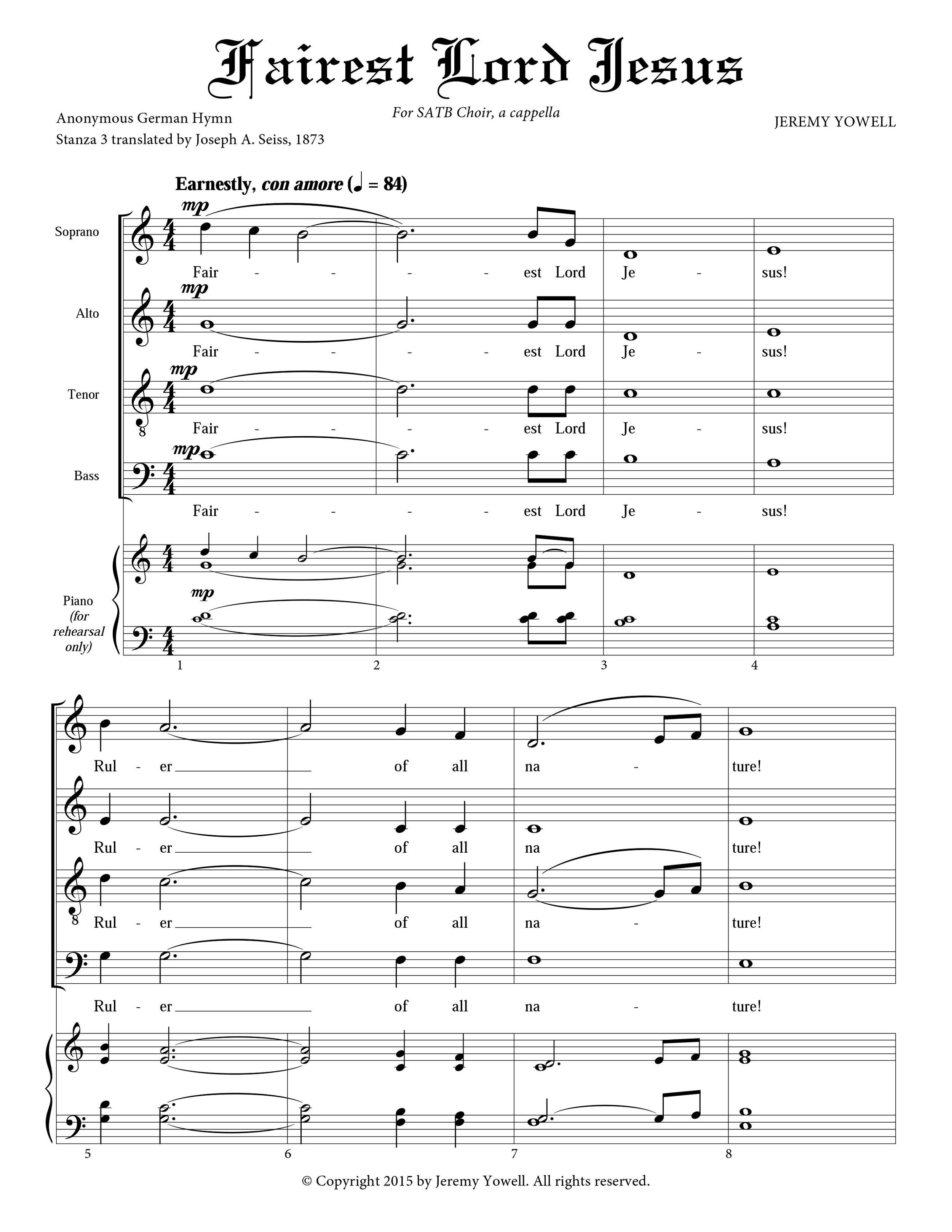 Fairest Lord Jesus

For SATB Choir, a cappella

Anonymous German Hymn
Stanza 3 translated by Joseph A. Seiss, 1873

JEREMY YOWELL

Earnestly, con amore (♩ = 84)

Soprano
mp
Fair - - - - est Lord Je - sus!

Alto
mp
Fair - - - - est Lord Je - sus!

Tenor
mp
Fair - - - - est Lord Je - sus!

Bass
mp
Fair - - - - est Lord Je - sus!

Piano (for rehearsal only)
mp

1 2 3 4

Rul - er of all na - ture!

Rul - er of all na ture!

Rul - er of all na - ture!

Rul - er of all na - ture!

5 6 7 8

© Copyright 2015 by Jeremy Yowell. All rights reserved.